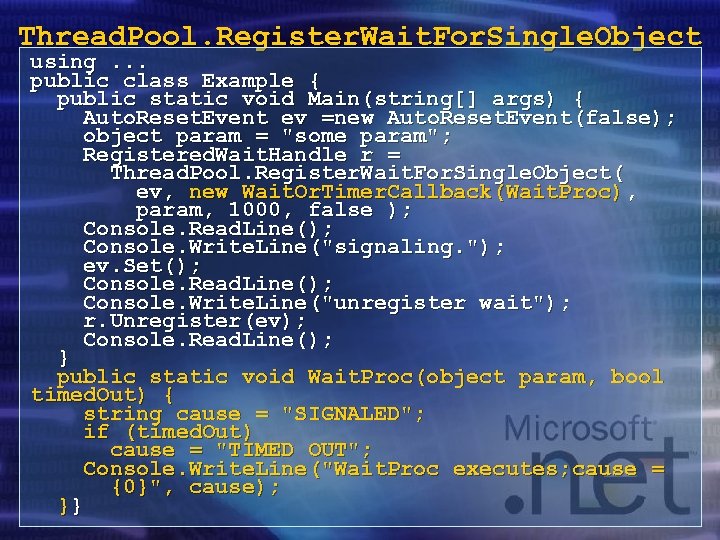 ThreadPool.RegisterWaitForSingleObject

using ...
public class Example {
  public static void Main(string[] args) {
    AutoResetEvent ev =new AutoResetEvent(false);
    object param = "some param";
    RegisteredWaitHandle r =
      ThreadPool.RegisterWaitForSingleObject(
        ev, new WaitOrTimerCallback(WaitProc),
        param, 1000, false );
    Console.ReadLine();
    Console.WriteLine("signaling.");
    ev.Set();
    Console.ReadLine();
    Console.WriteLine("unregister wait");
    r.Unregister(ev);
    Console.ReadLine();
  }
  public static void WaitProc(object param, bool timedOut) {
    string cause = "SIGNALED";
    if (timedOut)
      cause = "TIMED OUT";
    Console.WriteLine("WaitProc executes;cause = {0}", cause);
  }}

Microsoft
.net